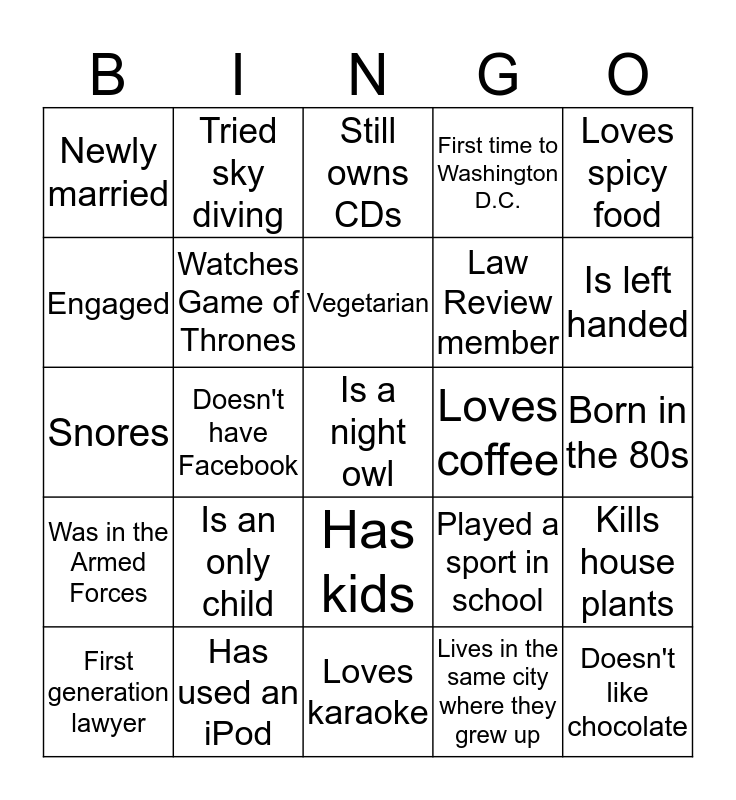 | B | I | N | G | O |
|---|---|---|---|---|
| Newly married | Tried sky diving | Still owns CDs | First time to Washington D.C. | Loves spicy food |
| Engaged | Watches Game of Thrones | Vegetarian | Law Review member | Is left handed |
| Snores | Doesn't have Facebook | Is a night owl | Loves coffee | Born in the 80s |
| Was in the Armed Forces | Is an only child | Has kids | Played a sport in school | Kills house plants |
| First generation lawyer | Has used an iPod | Loves karaoke | Lives in the same city where they grew up | Doesn't like chocolate |